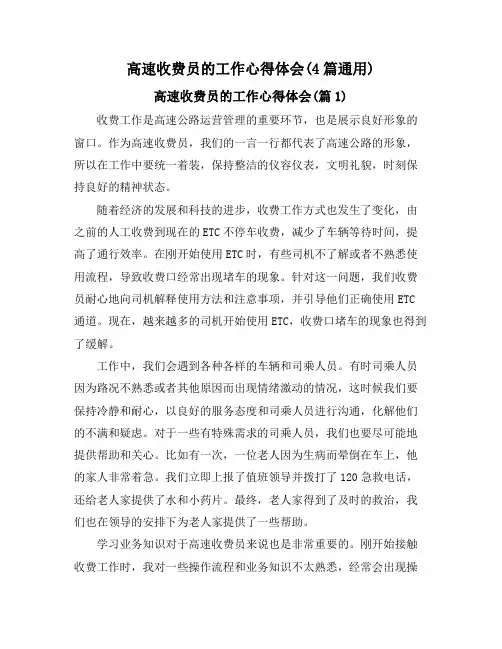 高速收费员的工作心得体会(4篇通用)

高速收费员的工作心得体会(篇1)

收费工作是高速公路运营管理的重要环节，也是展示良好形象的窗口。作为高速收费员，我们的一言一行都代表了高速公路的形象，所以在工作中要统一着装，保持整洁的仪容仪表，文明礼貌，时刻保持良好的精神状态。

随着经济的发展和科技的进步，收费工作方式也发生了变化，由之前的人工收费到现在的ETC不停车收费，减少了车辆等待时间，提高了通行效率。在刚开始使用ETC时，有些司机不了解或者不熟悉使用流程，导致收费口经常出现堵车的现象。针对这一问题，我们收费员耐心地向司机解释使用方法和注意事项，并引导他们正确使用ETC通道。现在，越来越多的司机开始使用ETC，收费口堵车的现象也得到了缓解。

工作中，我们会遇到各种各样的车辆和司乘人员。有时司乘人员因为路况不熟悉或者其他原因而出现情绪激动的情况，这时候我们要保持冷静和耐心，以良好的服务态度和司乘人员进行沟通，化解他们的不满和疑虑。对于一些有特殊需求的司乘人员，我们也要尽可能地提供帮助和关心。比如有一次，一位老人因为生病而晕倒在车上，他的家人非常着急。我们立即上报了值班领导并拨打了120急救电话，还给老人家提供了水和小药片。最终，老人家得到了及时的救治，我们也在领导的安排下为老人家提供了一些帮助。

学习业务知识对于高速收费员来说也是非常重要的。刚开始接触收费工作时，我对一些操作流程和业务知识不太熟悉，经常会出现操